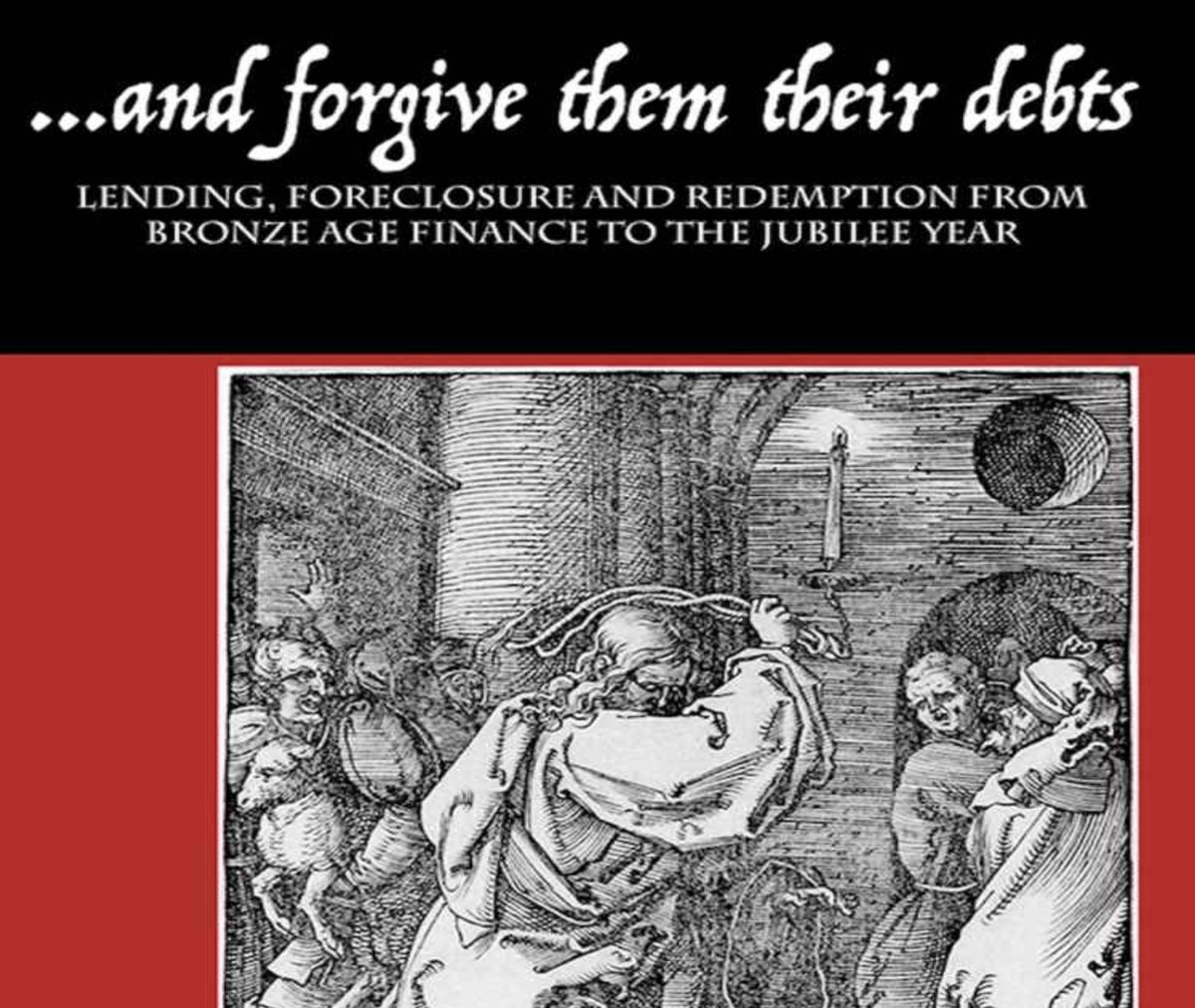 ...and forgive them their debts

LENDING, FORECLOSURE AND REDEMPTION FROM BRONZE AGE FINANCE TO THE JUBILEE YEAR